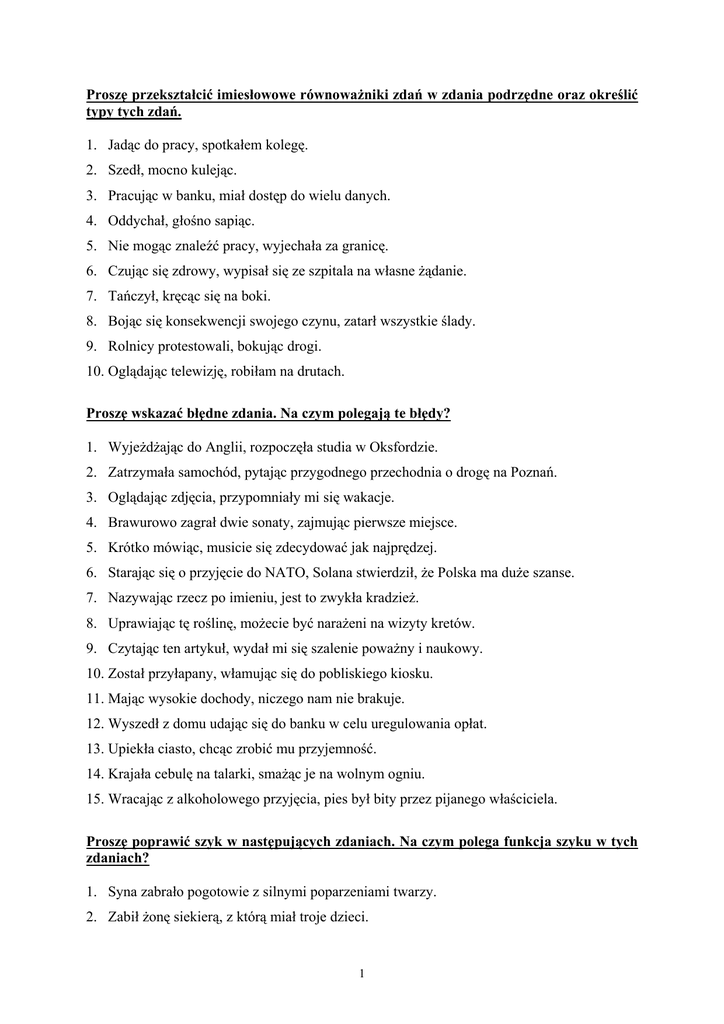 Proszę przekształcić imiesłowowe równoważniki zdań w zdania podrzędne oraz określić typy tych zdań.

1. Jadąc do pracy, spotkałem kolegę.
2. Szedł, mocno kulejąc.
3. Pracując w banku, miał dostęp do wielu danych.
4. Oddychał, głośno sapiąc.
5. Nie mogąc znaleźć pracy, wyjechała za granicę.
6. Czując się zdrowy, wypisał się ze szpitala na własne żądanie.
7. Tańczył, kręcąc się na boki.
8. Bojąc się konsekwencji swojego czynu, zatarł wszystkie ślady.
9. Rolnicy protestowali, bokując drogi.
10. Oglądając telewizję, robiłam na drutach.

Proszę wskazać błędne zdania. Na czym polegają te błędy?

1. Wyjeżdżając do Anglii, rozpoczęła studia w Oksfordzie.
2. Zatrzymała samochód, pytając przygodnego przechodnia o drogę na Poznań.
3. Oglądając zdjęcia, przypomniały mi się wakacje.
4. Brawurowo zagrał dwie sonaty, zajmując pierwsze miejsce.
5. Krótko mówiąc, musicie się zdecydować jak najprędzej.
6. Starając się o przyjęcie do NATO, Solana stwierdził, że Polska ma duże szanse.
7. Nazywając rzecz po imieniu, jest to zwykła kradzież.
8. Uprawiając tę roślinę, możecie być narażeni na wizyty kretów.
9. Czytając ten artykuł, wydał mi się szalenie poważny i naukowy.
10. Został przyłapany, włamując się do pobliskiego kiosku.
11. Mając wysokie dochody, niczego nam nie brakuje.
12. Wyszedł z domu udając się do banku w celu uregulowania opłat.
13. Upiekła ciasto, chcąc zrobić mu przyjemność.
14. Krajała cebulę na talarki, smażąc je na wolnym ogniu.
15. Wracając z alkoholowego przyjęcia, pies był bity przez pijanego właściciela.

Proszę poprawić szyk w następujących zdaniach. Na czym polega funkcja szyku w tych zdaniach?

1. Syna zabrało pogotowie z silnymi poparzeniami twarzy.
2. Zabił żonę siekierą, z którą miał troje dzieci.

1